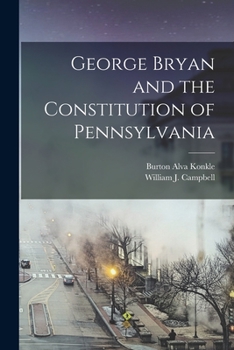 George Bryan and the Constitution of Pennsylvania

Burton Alva Konkle
William J. Campbell